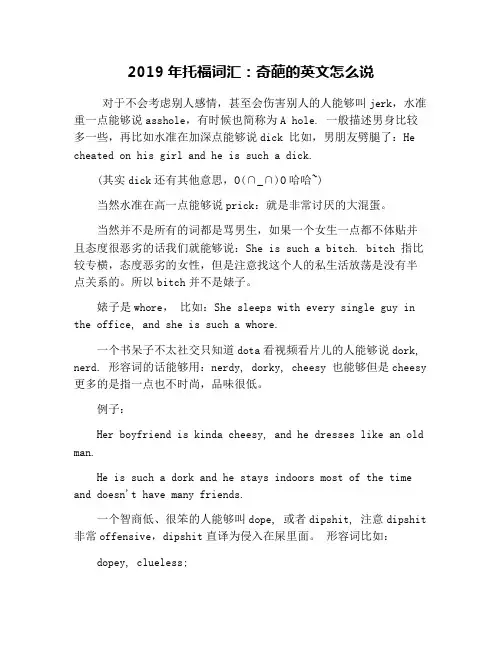 2019 年托福词汇：奇葩的英文怎么说

对于不会考虑别人感情，甚至会伤害别人的人能够叫 jerk，水准重一点能够说 asshole，有时候也简称为 A hole. 一般描述男身比较多一些，再比如水准在加深点能够说 dick 比如，男朋友劈腿了：He cheated on his girl and he is such a dick.

(其实 dick 还有其他意思，O(∩_∩)O 哈哈~)

当然水准在高一点能够说 prick：就是非常讨厌的大混蛋。

当然并不是所有的词都是骂男生，如果一个女生一点都不体贴并且态度很恶劣的话我们就能够说：She is such a bitch. bitch 指比较专横，态度恶劣的女性，但是注意找这个人的私生活放荡是没有半点关系的。所以 bitch 并不是婊子。

婊子是 whore， 比如：She sleeps with every single guy in the office, and she is such a whore.

一个书呆子不太社交只知道 dota 看视频看片儿的人能够说 dork, nerd. 形容词的话能够用：nerdy, dorky, cheesy 也能够但是 cheesy 更多的是指一点也不时尚，品味很低。

例子：

Her boyfriend is kinda cheesy, and he dresses like an old man.

He is such a dork and he stays indoors most of the time and doesn't have many friends.

一个智商低、很笨的人能够叫 dope, 或者 dipshit, 注意 dipshit 非常 offensive，dipshit 直译为侵入在屎里面。 形容词比如：

dopey, clueless;